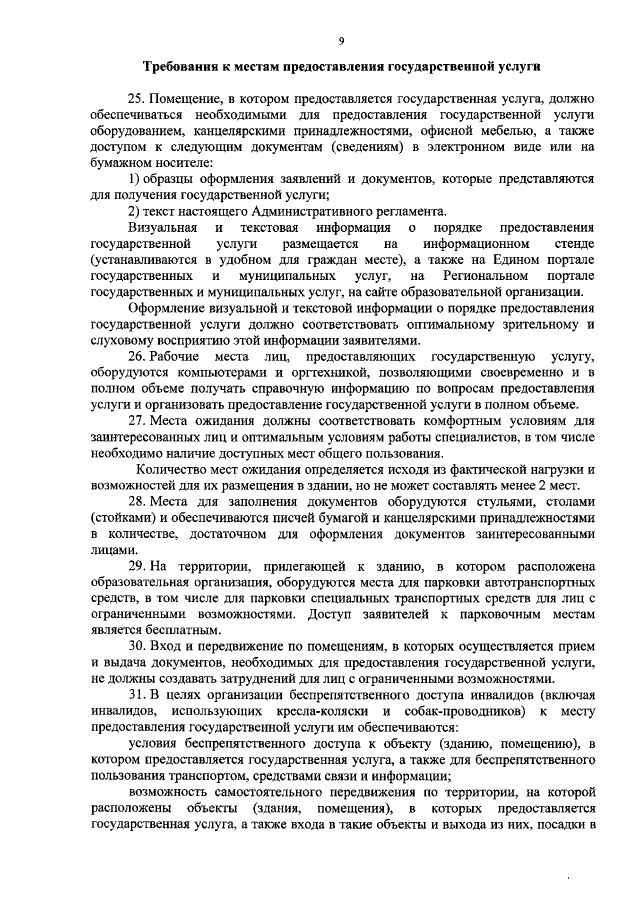 9

Требования к местам предоставления государственной услуги

25. Помещение, в котором предоставляется государственная услуга, должно обеспечиваться необходимыми для предоставления государственной услуги оборудованием, канцелярскими принадлежностями, офисной мебелью, а также доступом к следующим документам (сведениям) в электронном виде или на бумажном носителе:

1) образцы оформления заявлений и документов, которые представляются для получения государственной услуги;

2) текст настоящего Административного регламента.

Визуальная и текстовая информация о порядке предоставления государственной услуги размещается на информационном стенде (устанавливаются в удобном для граждан месте), а также на Едином портале государственных и муниципальных услуг, на Региональном портале государственных и муниципальных услуг, на сайте образовательной организации.

Оформление визуальной и текстовой информации о порядке предоставления государственной услуги должно соответствовать оптимальному зрительному и слуховому восприятию этой информации заявителями.

26. Рабочие места лиц, предоставляющих государственную услугу, оборудуются компьютерами и оргтехникой, позволяющими своевременно и в полном объеме получать справочную информацию по вопросам предоставления услуги и организовать предоставление государственной услуги в полном объеме.

27. Места ожидания должны соответствовать комфортным условиям для заинтересованных лиц и оптимальным условиям работы специалистов, в том числе необходимо наличие доступных мест общего пользования.

Количество мест ожидания определяется исходя из фактической нагрузки и возможностей для их размещения в здании, но не может составлять менее 2 мест.

28. Места для заполнения документов оборудуются стульями, столами (стойками) и обеспечиваются писчей бумагой и канцелярскими принадлежностями в количестве, достаточном для оформления документов заинтересованными лицами.

29. На территории, прилегающей к зданию, в котором расположена образовательная организация, оборудуются места для парковки автотранспортных средств, в том числе для парковки специальных транспортных средств для лиц с ограниченными возможностями. Доступ заявителей к парковочным местам является бесплатным.

30. Вход и передвижение по помещениям, в которых осуществляется прием и выдача документов, необходимых для предоставления государственной услуги, не должны создавать затруднений для лиц с ограниченными возможностями.

31. В целях организации беспрепятственного доступа инвалидов (включая инвалидов, использующих кресла-коляски и собак-проводников) к месту предоставления государственной услуги им обеспечиваются:

условия беспрепятственного доступа к объекту (зданию, помещению), в котором предоставляется государственная услуга, а также для беспрепятственного пользования транспортом, средствами связи и информации;

возможность самостоятельного передвижения по территории, на которой расположены объекты (здания, помещения), в которых предоставляется государственная услуга, а также входа в такие объекты и выхода из них, посадки в